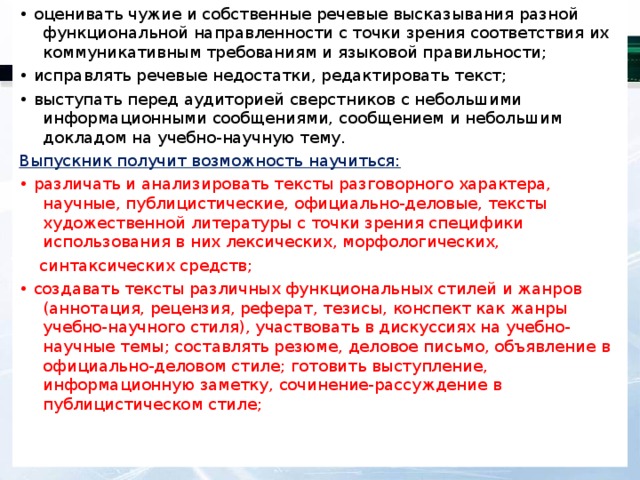 • оценивать чужие и собственные речевые высказывания разной функциональной направленности с точки зрения соответствия их коммуникативным требованиям и языковой правильности;

• исправлять речевые недостатки, редактировать текст;

• выступать перед аудиторией сверстников с небольшими информационными сообщениями, сообщением и небольшим докладом на учебно-научную тему.

Выпускник получит возможность научиться:

• различать и анализировать тексты разговорного характера, научные, публицистические, официально-деловые, тексты художественной литературы с точки зрения специфики использования в них лексических, морфологических,

синтаксических средств;

• создавать тексты различных функциональных стилей и жанров (аннотация, рецензия, реферат, тезисы, конспект как жанры учебно-научного стиля), участвовать в дискуссиях на учебно-научные темы; составлять резюме, деловое письмо, объявление в официально-деловом стиле; готовить выступление, информационную заметку, сочинение-рассуждение в публицистическом стиле;